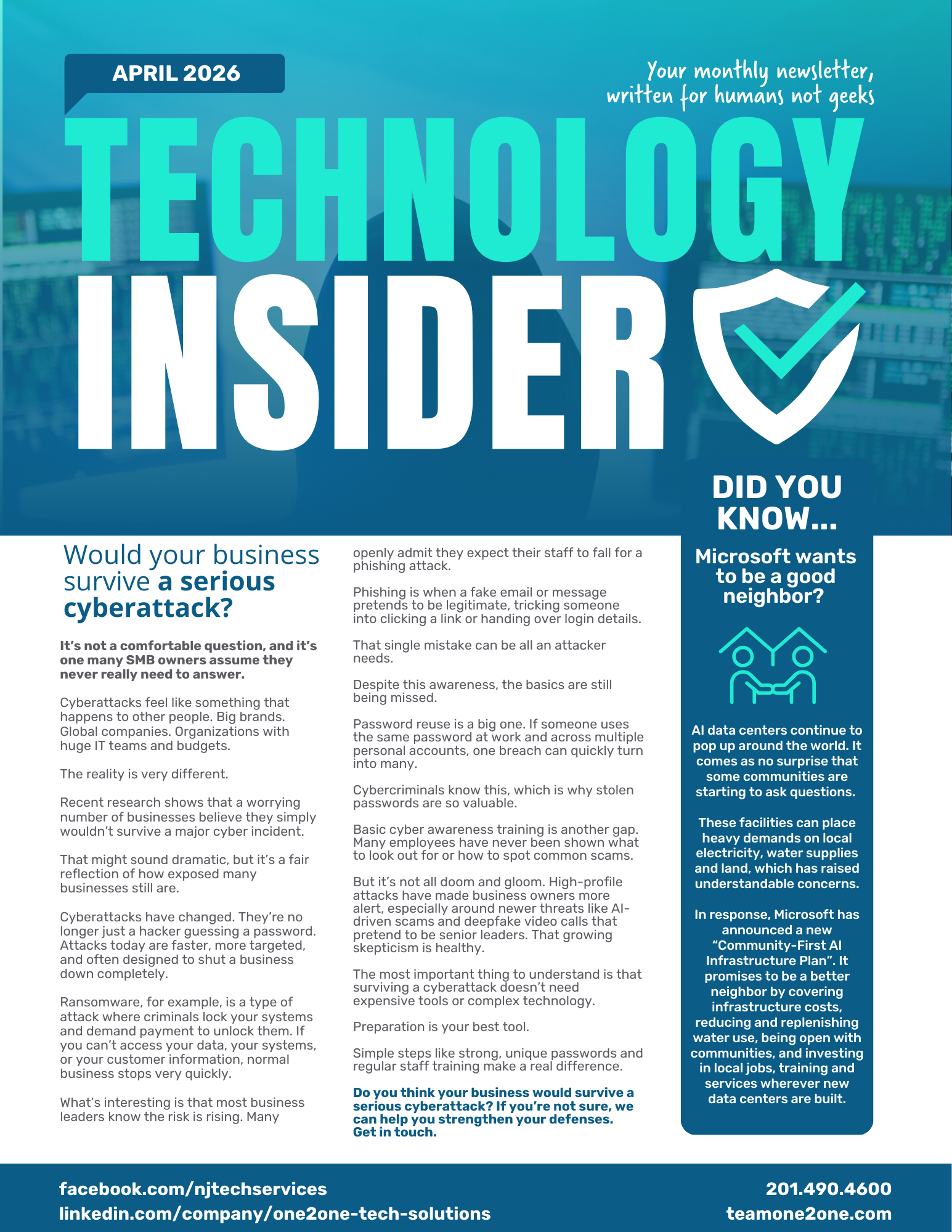 APRIL 2026

Your monthly newsletter, written for humans not geeks

TECHNOLOGY INSIDER

Would your business survive a serious cyberattack?

It's not a comfortable question, and it's one many SMB owners assume they never really need to answer.

Cyberattacks feel like something that happens to other people. Big brands. Global companies. Organizations with huge IT teams and budgets.

The reality is very different.

Recent research shows that a worrying number of businesses believe they simply wouldn't survive a major cyber incident.

That might sound dramatic, but it's a fair reflection of how exposed many businesses still are.

Cyberattacks have changed. They're no longer just a hacker guessing a password. Attacks today are faster, more targeted, and often designed to shut a business down completely.

Ransomware, for example, is a type of attack where criminals lock your systems and demand payment to unlock them. If you can't access your data, your systems, or your customer information, normal business stops very quickly.

What's interesting is that most business leaders know the risk is rising. Many openly admit they expect their staff to fall for a phishing attack.

Phishing is when a fake email or message pretends to be legitimate, tricking someone into clicking a link or handing over login details.

That single mistake can be all an attacker needs.

Despite this awareness, the basics are still being missed.

Password reuse is a big one. If someone uses the same password at work and across multiple personal accounts, one breach can quickly turn into many.

Cybercriminals know this, which is why stolen passwords are so valuable.

Basic cyber awareness training is another gap. Many employees have never been shown what to look out for or how to spot common scams.

But it's not all doom and gloom. High-profile attacks have made business owners more alert, especially around newer threats like AI-driven scams and deepfake video calls that pretend to be senior leaders. That growing skepticism is healthy.

The most important thing to understand is that surviving a cyberattack doesn't need expensive tools or complex technology.

Preparation is your best tool.

Simple steps like strong, unique passwords and regular staff training make a real difference.

Do you think your business would survive a serious cyberattack? If you're not sure, we can help you strengthen your defenses. Get in touch.

DID YOU KNOW...

Microsoft wants to be a good neighbor?

AI data centers continue to pop up around the world. It comes as no surprise that some communities are starting to ask questions.

These facilities can place heavy demands on local electricity, water supplies and land, which has raised understandable concerns.

In response, Microsoft has announced a new "Community-First AI Infrastructure Plan". It promises to be a better neighbor by covering infrastructure costs, reducing and replenishing water use, being open with communities, and investing in local jobs, training and services wherever new data centers are built.

facebook.com/njtechservices
linkedin.com/company/one2one-tech-solutions

201.490.4600
teamone2one.com